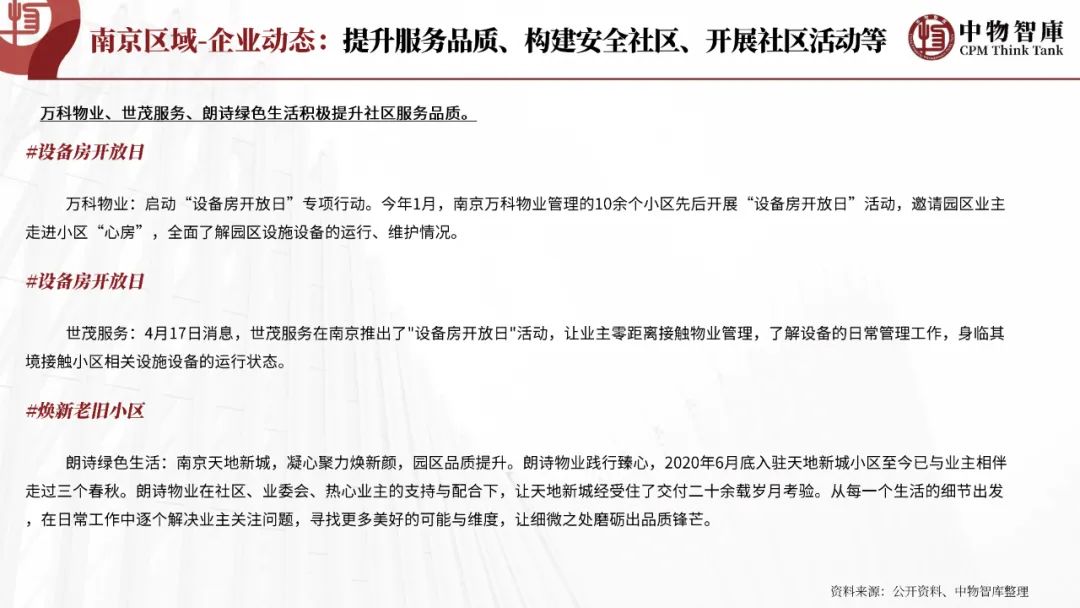 南京区域-企业动态：提升服务品质、构建安全社区、开展社区活动等

中物智庫
CPM Think Tank

万科物业、世茂服务、朗诗绿色生活积极提升社区服务品质。

#设备房开放日

万科物业：启动“设备房开放日”专项行动。今年1月，南京万科物业管理的10余个小区先后开展“设备房开放日”活动，邀请园区业主走进小区“心房”，全面了解园区设施设备的运行、维护情况。

#设备房开放日

世茂服务：4月17日消息，世茂服务在南京推出了"设备房开放日"活动，让业主零距离接触物业管理，了解设备的日常管理工作，身临其境接触小区相关设施设备的运行状态。

#焕新老旧小区

朗诗绿色生活：南京天地新城，凝心聚力焕新颜，园区品质提升。朗诗物业践行臻心，2020年6月底入驻天地新城小区至今已与业主相伴走过三个春秋。朗诗物业在社区、业委会、热心业主的支持与配合下，让天地新城经受住了交付二十余载岁月考验。从每一个生活的细节出发，在日常工作中逐个解决业主关注问题，寻找更多美好的可能与维度，让细微之处磨砺出品质锋芒。

资料来源：公开资料、中物智库整理